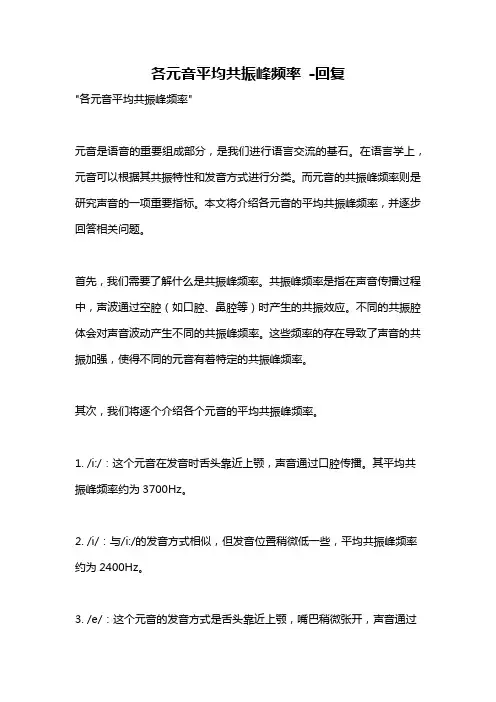 各元音平均共振峰频率 -回复

"各元音平均共振峰频率"

元音是语音的重要组成部分，是我们进行语言交流的基石。在语言学上，元音可以根据其共振特性和发音方式进行分类。而元音的共振峰频率则是研究声音的一项重要指标。本文将介绍各元音的平均共振峰频率，并逐步回答相关问题。

首先，我们需要了解什么是共振峰频率。共振峰频率是指在声音传播过程中，声波通过空腔（如口腔、鼻腔等）时产生的共振效应。不同的共振腔体会对声音波动产生不同的共振峰频率。这些频率的存在导致了声音的共振加强，使得不同的元音有着特定的共振峰频率。

其次，我们将逐个介绍各个元音的平均共振峰频率。

1. /i:/：这个元音在发音时舌头靠近上颚，声音通过口腔传播。其平均共振峰频率约为 3700Hz。

2. /i/：与/i:/的发音方式相似，但发音位置稍微低一些，平均共振峰频率约为 2400Hz。

3. /e/：这个元音的发音方式是舌头靠近上颚，嘴巴稍微张开，声音通过